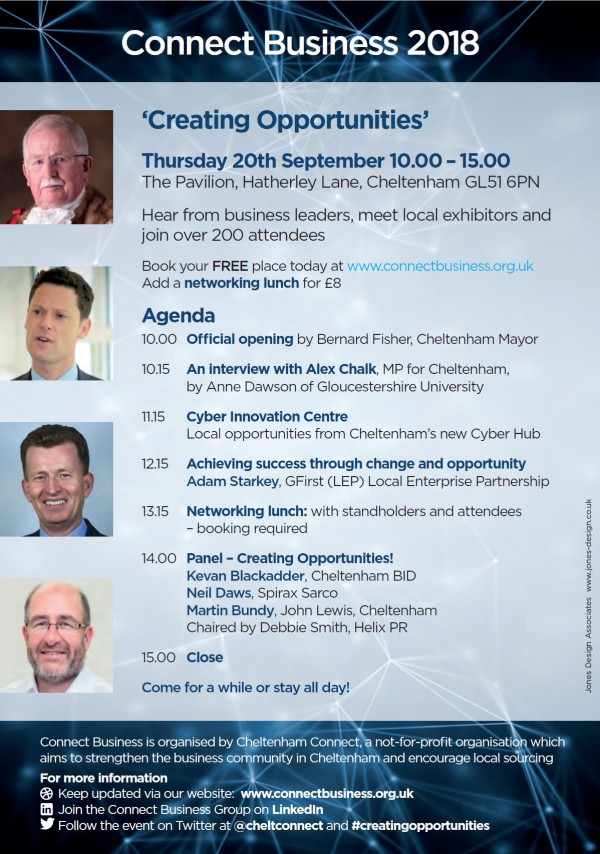 Connect Business 2018

'Creating Opportunities'

Thursday 20th September 10.00 – 15.00
The Pavilion, Hatherley Lane, Cheltenham GL51 6PN

Hear from business leaders, meet local exhibitors and join over 200 attendees

Book your FREE place today at www.connectbusiness.org.uk
Add a networking lunch for £8

Agenda

10.00 Official opening by Bernard Fisher, Cheltenham Mayor

10.15 An interview with Alex Chalk, MP for Cheltenham, by Anne Dawson of Gloucestershire University

11.15 Cyber Innovation Centre
Local opportunities from Cheltenham's new Cyber Hub

12.15 Achieving success through change and opportunity
Adam Starkey, GFirst (LEP) Local Enterprise Partnership

13.15 Networking lunch: with standholders and attendees – booking required

14.00 Panel – Creating Opportunities!
Kevan Blackadder, Cheltenham BID
Neil Daws, Spirax Sarco
Martin Bundy, John Lewis, Cheltenham
Chaired by Debbie Smith, Helix PR

15.00 Close

Come for a while or stay all day!

Jones Design Associates www.jones-design.co.uk

Connect Business is organised by Cheltenham Connect, a not-for-profit organisation which aims to strengthen the business community in Cheltenham and encourage local sourcing

For more information
Keep updated via our website: www.connectbusiness.org.uk
Join the Connect Business Group on LinkedIn
Follow the event on Twitter at @cheltconnect and #creatingopportunities